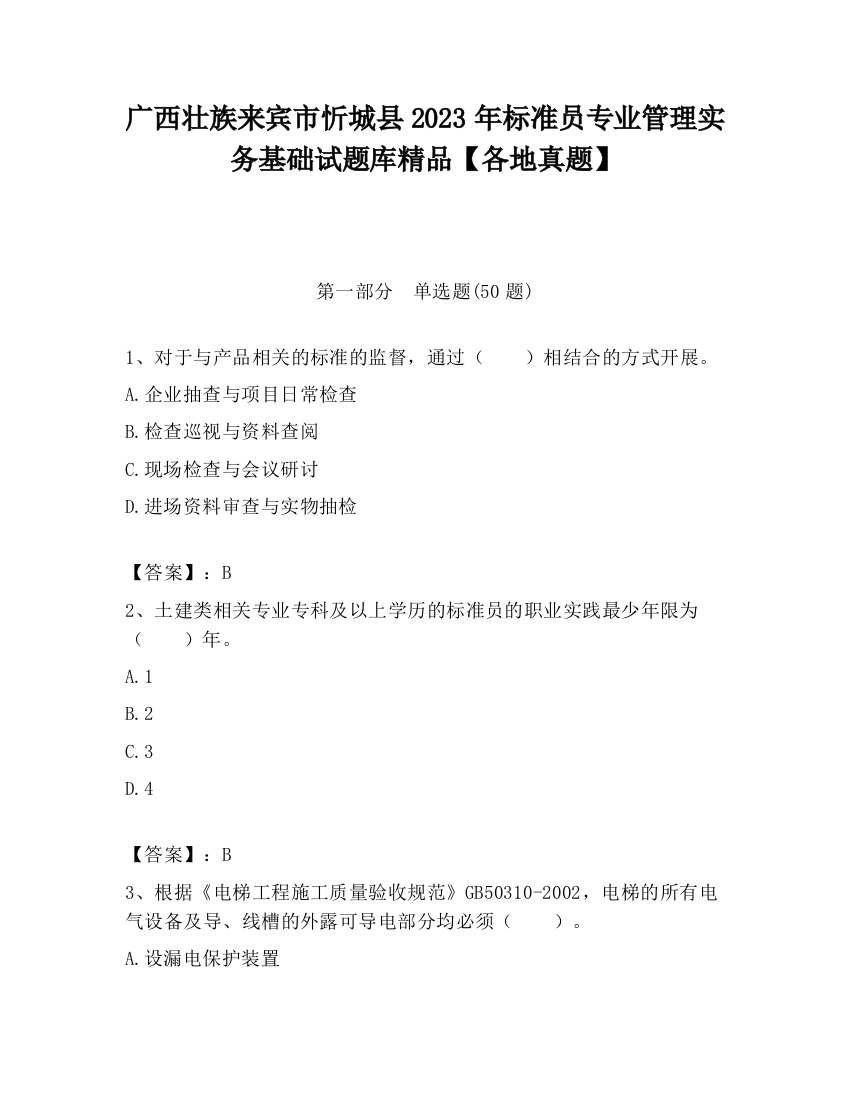 广西壮族来宾市忻城县2023年标准员专业管理实务基础试题库精品【各地真题】

第一部分　单选题(50题)

1、对于与产品相关的标准的监督，通过（　　）相结合的方式开展。

A.企业抽查与项目日常检查

B.检查巡视与资料查阅

C.现场检查与会议研讨

D.进场资料审查与实物抽检

【答案】：B

2、土建类相关专业专科及以上学历的标准员的职业实践最少年限为（　　）年。

A.1

B.2

C.3

D.4

【答案】：B

3、根据《电梯工程施工质量验收规范》GB50310-2002，电梯的所有电气设备及导、线槽的外露可导电部分均必须（　　）。

A.设漏电保护装置